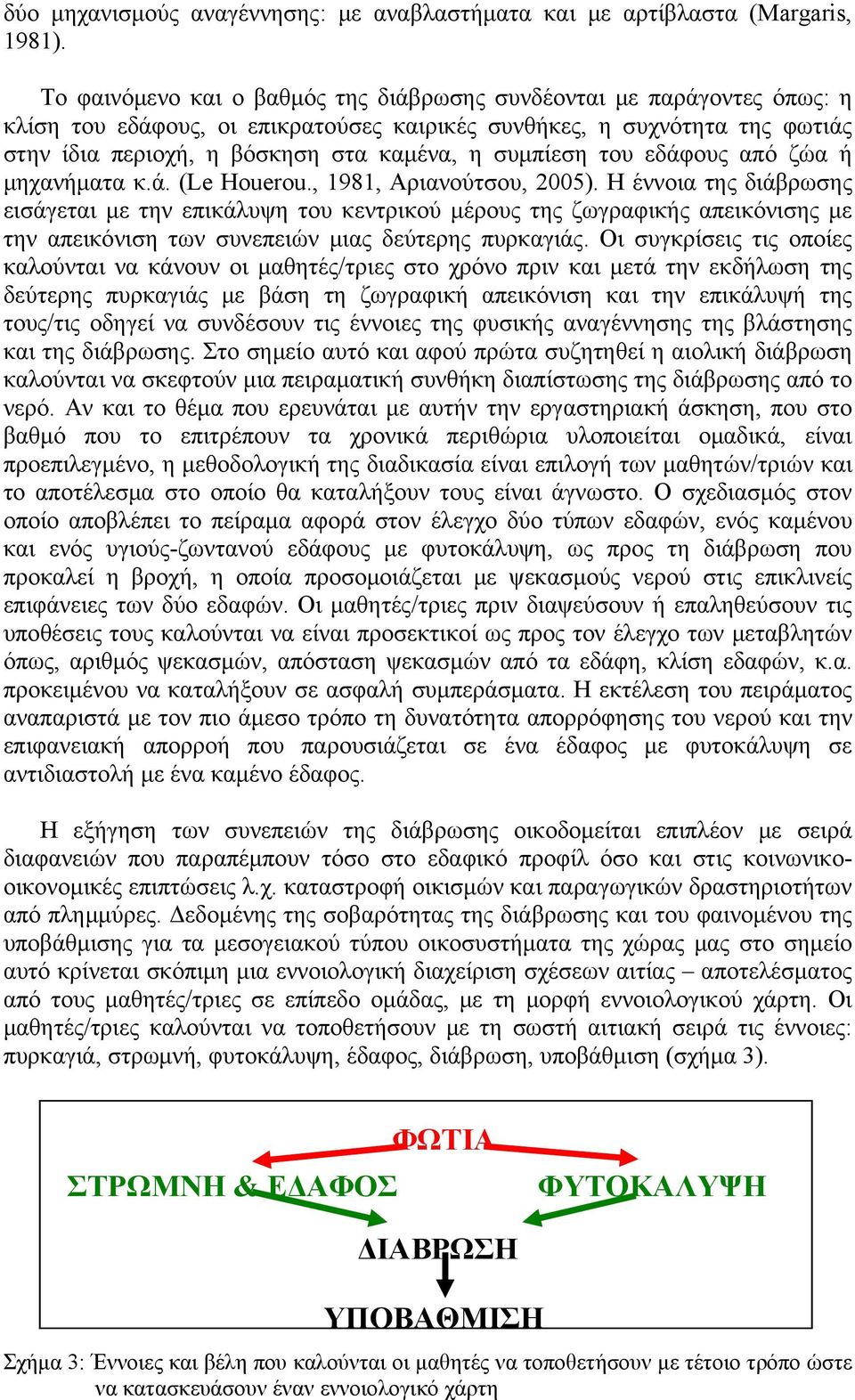 δύο μηχανισμούς αναγέννησης: με αναβλαστήματα και με αρτίβλαστα (Margaris, 1981).

Το φαινόμενο και ο βαθμός της διάβρωσης συνδέονται με παράγοντες όπως: η κλίση του εδάφους, οι επικρατούσες καιρικές συνθήκες, η συχνότητα της φωτιάς στην ίδια περιοχή, η βόσκηση στα καμένα, η συμπίεση του εδάφους από ζώα ή μηχανήματα κ.ά. (Le Houerou., 1981, Αριανούτσου, 2005). Η έννοια της διάβρωσης εισάγεται με την επικάλυψη του κεντρικού μέρους της ζωγραφικής απεικόνισης με την απεικόνιση των συνεπειών μιας δεύτερης πυρκαγιάς. Οι συγκρίσεις τις οποίες καλούνται να κάνουν οι μαθητές/τριες στο χρόνο πριν και μετά την εκδήλωση της δεύτερης πυρκαγιάς με βάση τη ζωγραφική απεικόνιση και την επικάλυψή της τους/τις οδηγεί να συνδέσουν τις έννοιες της φυσικής αναγέννησης της βλάστησης και της διάβρωσης. Στο σημείο αυτό και αφού πρώτα συζητηθεί η αιολική διάβρωση καλούνται να σκεφτούν μια πειραματική συνθήκη διαπίστωσης της διάβρωσης από το νερό. Αν και το θέμα που ερευνάται με αυτήν την εργαστηριακή άσκηση, που στο βαθμό που το επιτρέπουν τα χρονικά περιθώρια υλοποιείται ομαδικά, είναι προεπιλεγμένο, η μεθοδολογική της διαδικασία είναι επιλογή των μαθητών/τριών και το αποτέλεσμα στο οποίο θα καταλήξουν τους είναι άγνωστο. Ο σχεδιασμός στον οποίο αποβλέπει το πείραμα αφορά στον έλεγχο δύο τύπων εδαφών, ενός καμένου και ενός υγιούς-ζωντανού εδάφους με φυτοκάλυψη, ως προς τη διάβρωση που προκαλεί η βροχή, η οποία προσομοιάζεται με ψεκασμούς νερού στις επικλινείς επιφάνειες των δύο εδαφών. Οι μαθητές/τριες πριν διαψεύσουν ή επαληθεύσουν τις υποθέσεις τους καλούνται να είναι προσεκτικοί ως προς τον έλεγχο των μεταβλητών όπως, αριθμός ψεκασμών, απόσταση ψεκασμών από τα εδάφη, κλίση εδαφών, κ.α. προκειμένου να καταλήξουν σε ασφαλή συμπεράσματα. Η εκτέλεση του πειράματος αναπαριστά με τον πιο άμεσο τρόπο τη δυνατότητα απορρόφησης του νερού και την επιφανειακή απορροή που παρουσιάζεται σε ένα έδαφος με φυτοκάλυψη σε αντιδιαστολή με ένα καμένο έδαφος.

Η εξήγηση των συνεπειών της διάβρωσης οικοδομείται επιπλέον με σειρά διαφανειών που παραπέμπουν τόσο στο εδαφικό προφίλ όσο και στις κοινωνικο-οικονομικές επιπτώσεις λ.χ. καταστροφή οικισμών και παραγωγικών δραστηριοτήτων από πλημμύρες. Δεδομένης της σοβαρότητας της διάβρωσης και του φαινομένου της υποβάθμισης για τα μεσογειακού τύπου οικοσυστήματα της χώρας μας στο σημείο αυτό κρίνεται σκόπιμη μια εννοιολογική διαχείριση σχέσεων αιτίας – αποτελέσματος από τους μαθητές/τριες σε επίπεδο ομάδας, με τη μορφή εννοιολογικού χάρτη. Οι μαθητές/τριες καλούνται να τοποθετήσουν με τη σωστή αιτιακή σειρά τις έννοιες: πυρκαγιά, στρωμνή, φυτοκάλυψη, έδαφος, διάβρωση, υποβάθμιση (σχήμα 3).

ΦΩΤΙΑ
ΣΤΡΩΜΝΗ & ΕΔΑΦΟΣ
ΦΥΤΟΚΑΛΥΨΗ
ΔΙΑΒΡΩΣΗ
ΥΠΟΒΑΘΜΙΣΗ

Σχήμα 3: Έννοιες και βέλη που καλούνται οι μαθητές να τοποθετήσουν με τέτοιο τρόπο ώστε να κατασκευάσουν έναν εννοιολογικό χάρτη